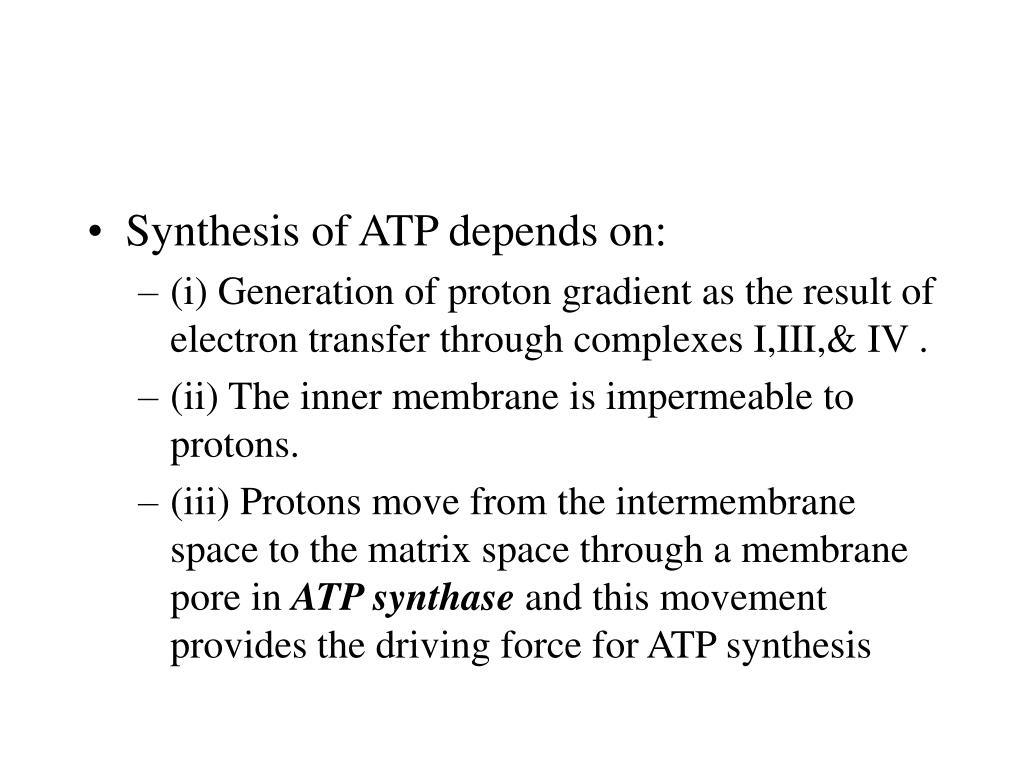 • Synthesis of ATP depends on:

– (i) Generation of proton gradient as the result of electron transfer through complexes I,III,& IV .

– (ii) The inner membrane is impermeable to protons.

– (iii) Protons move from the intermembrane space to the matrix space through a membrane pore in ATP synthase and this movement provides the driving force for ATP synthesis